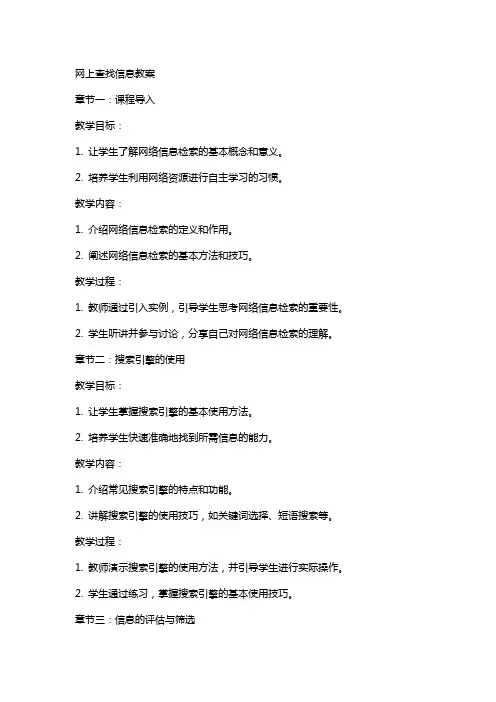 网上查找信息教案

章节一：课程导入

教学目标：

1. 让学生了解网络信息检索的基本概念和意义。

2. 培养学生利用网络资源进行自主学习的习惯。

教学内容：

1. 介绍网络信息检索的定义和作用。

2. 阐述网络信息检索的基本方法和技巧。

教学过程：

1. 教师通过引入实例，引导学生思考网络信息检索的重要性。

2. 学生听讲并参与讨论，分享自己对网络信息检索的理解。

章节二：搜索引擎的使用

教学目标：

1. 让学生掌握搜索引擎的基本使用方法。

2. 培养学生快速准确地找到所需信息的能力。

教学内容：

1. 介绍常见搜索引擎的特点和功能。

2. 讲解搜索引擎的使用技巧，如关键词选择、短语搜索等。

教学过程：

1. 教师演示搜索引擎的使用方法，并引导学生进行实际操作。

2. 学生通过练习，掌握搜索引擎的基本使用技巧。

章节三：信息的评估与筛选